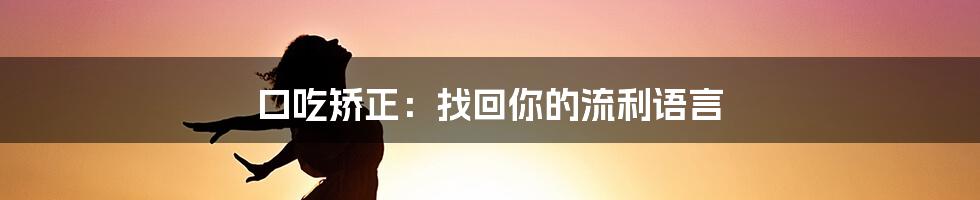 口吃矫正：找回你的流利语言